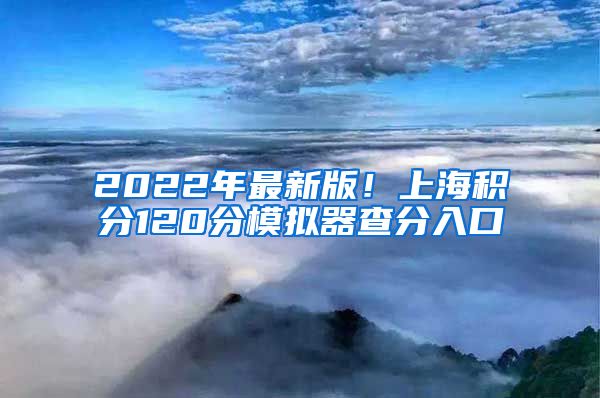 2022年最新版！上海积分120分模拟器查分入口